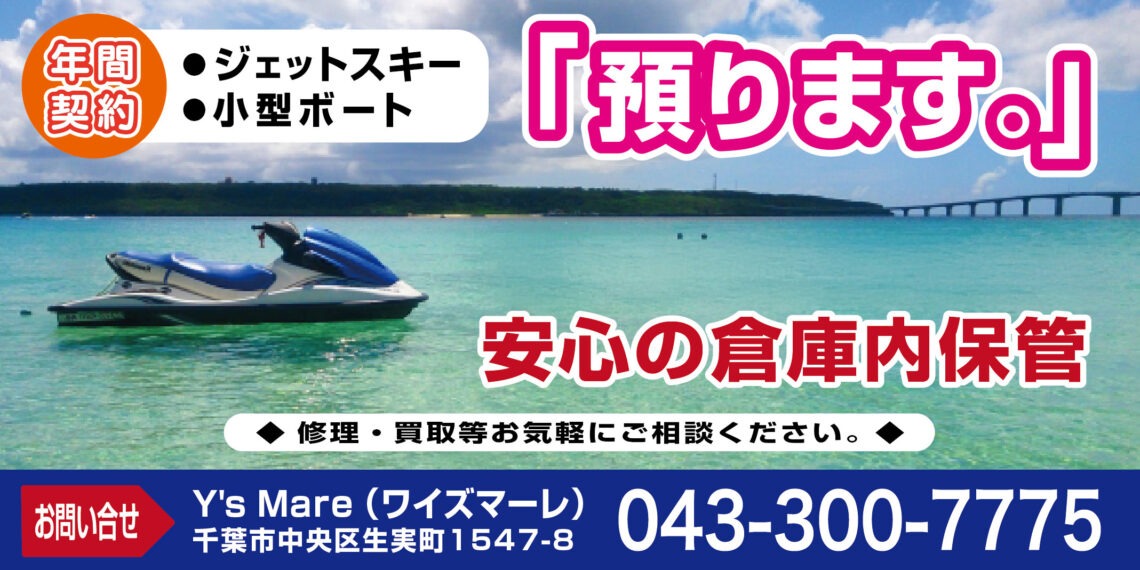 年間契約

●ジェットスキー
●小型ボート

「預ります。」

安心の倉庫内保管

◆ 修理・買取等お気軽にご相談ください。◆

お問い合せ

Y's Mare（ワイズマーレ）
千葉市中央区生実町1547-8

043-300-7775